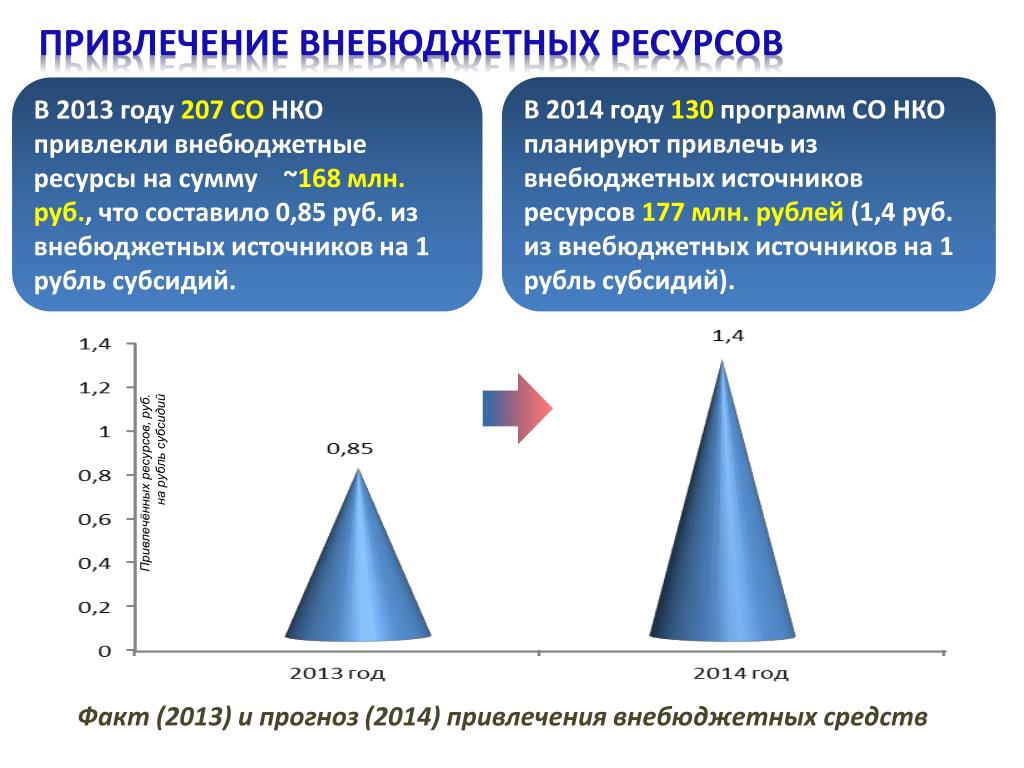 ПРИВЛЕЧЕНИЕ ВНЕБЮДЖЕТНЫХ РЕСУРСОВ

В 2013 году 207 СО НКО привлекли внебюджетные ресурсы на сумму ~168 млн. руб., что составило 0,85 руб. из внебюджетных источников на 1 рубль субсидий.

В 2014 году 130 программ СО НКО планируют привлечь из внебюджетных источников ресурсов 177 млн. рублей (1,4 руб. из внебюджетных источников на 1 рубль субсидий).

1,4
1,2
1
0,8
0,6
0,4
0,2
0

Привлечённых ресурсов, руб. на рубль субсидий

0,85
1,4

2013 год
2014 год

Факт (2013) и прогноз (2014) привлечения внебюджетных средств